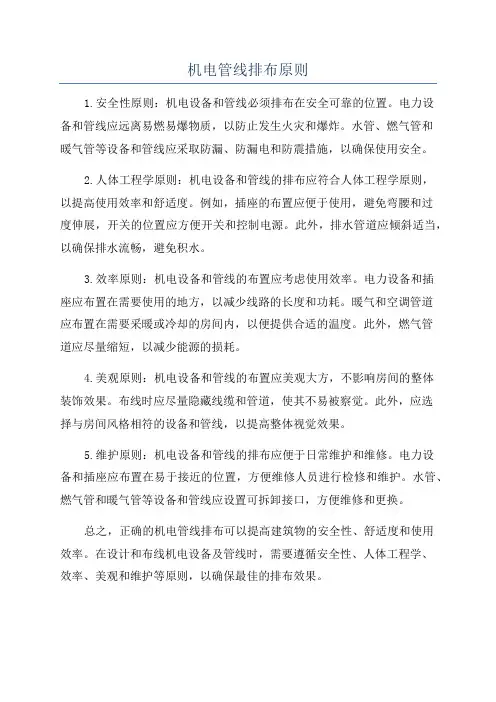 机电管线排布原则

1.安全性原则：机电设备和管线必须排布在安全可靠的位置。电力设备和管线应远离易燃易爆物质，以防止发生火灾和爆炸。水管、燃气管和暖气管等设备和管线应采取防漏、防漏电和防震措施，以确保使用安全。

2.人体工程学原则：机电设备和管线的排布应符合人体工程学原则，以提高使用效率和舒适度。例如，插座的布置应便于使用，避免弯腰和过度伸展，开关的位置应方便开关和控制电源。此外，排水管道应倾斜适当，以确保排水流畅，避免积水。

3.效率原则：机电设备和管线的布置应考虑使用效率。电力设备和插座应布置在需要使用的地方，以减少线路的长度和功耗。暖气和空调管道应布置在需要采暖或冷却的房间内，以便提供合适的温度。此外，燃气管道应尽量缩短，以减少能源的损耗。

4.美观原则：机电设备和管线的布置应美观大方，不影响房间的整体装饰效果。布线时应尽量隐藏线缆和管道，使其不易被察觉。此外，应选择与房间风格相符的设备和管线，以提高整体视觉效果。

5.维护原则：机电设备和管线的排布应便于日常维护和维修。电力设备和插座应布置在易于接近的位置，方便维修人员进行检修和维护。水管、燃气管和暖气管等设备和管线应设置可拆卸接口，方便维修和更换。

总之，正确的机电管线排布可以提高建筑物的安全性、舒适度和使用效率。在设计和布线机电设备及管线时，需要遵循安全性、人体工程学、效率、美观和维护等原则，以确保最佳的排布效果。